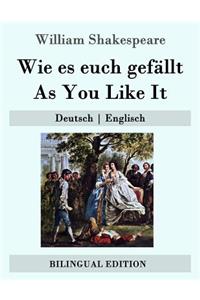 William Shakespeare

Wie es euch gefällt
As You Like It

Deutsch | Englisch

BILINGUAL EDITION